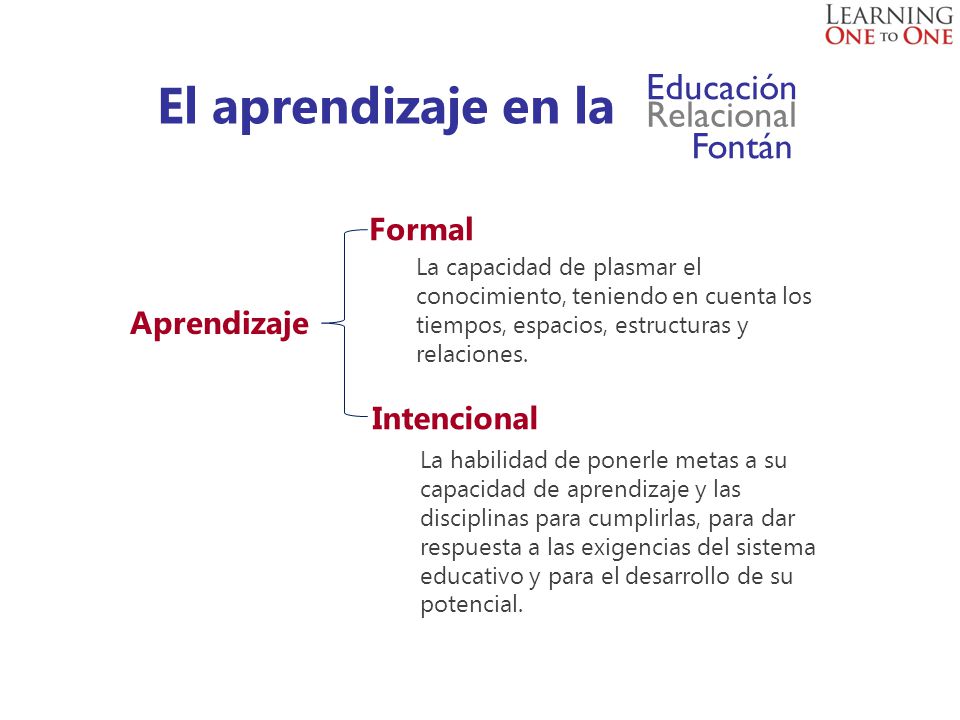 LEARNING
ONE TO ONE

El aprendizaje en la Educación Relacional Fontán

Aprendizaje

Formal

La capacidad de plasmar el conocimiento, teniendo en cuenta los tiempos, espacios, estructuras y relaciones.

Intencional

La habilidad de ponerle metas a su capacidad de aprendizaje y las disciplinas para cumplirlas, para dar respuesta a las exigencias del sistema educativo y para el desarrollo de su potencial.